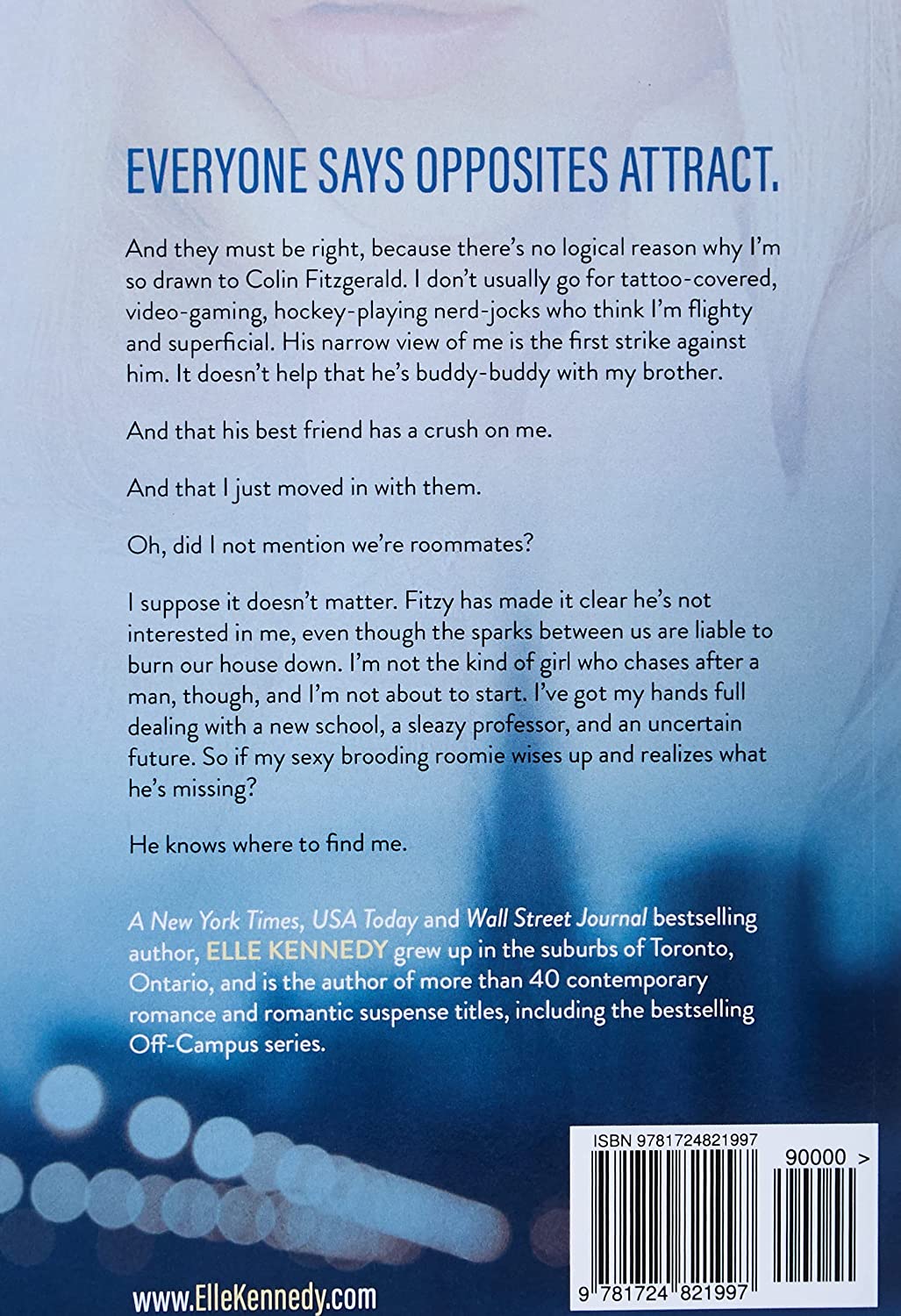 EVERYONE SAYS OPPOSITES ATTRACT.

And they must be right, because there's no logical reason why I'm so drawn to Colin Fitzgerald. I don't usually go for tattoo-covered, video-gaming, hockey-playing nerd-jocks who think I'm flighty and superficial. His narrow view of me is the first strike against him. It doesn't help that he's buddy-buddy with my brother.

And that his best friend has a crush on me.

And that I just moved in with them.

Oh, did I not mention we're roommates?

I suppose it doesn't matter. Fitzy has made it clear he's not interested in me, even though the sparks between us are liable to burn our house down. I'm not the kind of girl who chases after a man, though, and I'm not about to start. I've got my hands full dealing with a new school, a sleazy professor, and an uncertain future. So if my sexy brooding roomie wises up and realizes what he's missing?

He knows where to find me.

A New York Times, USA Today and Wall Street Journal bestselling author, ELLE KENNEDY grew up in the suburbs of Toronto, Ontario, and is the author of more than 40 contemporary romance and romantic suspense titles, including the bestselling Off-Campus series.

ISBN 9781724821997

90000 >

9 781724 821997

www.ElleKennedy.com